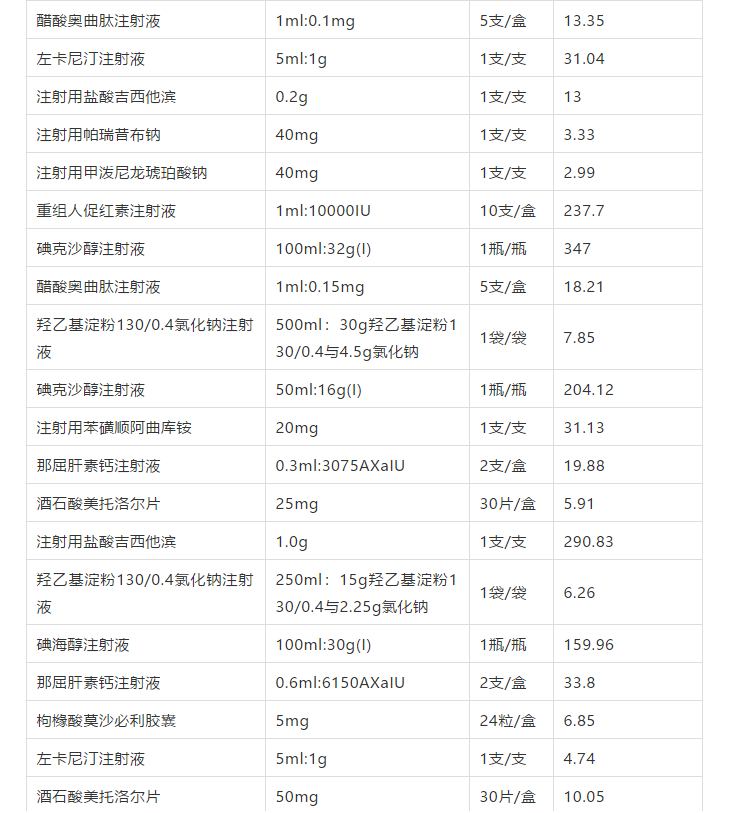 | 醋酸奥曲肽注射液 | 1ml:0.1mg | 5支/盒 | 13.35 |
|---|---|---|---|
| 左卡尼汀注射液 | 5ml:1g | 1支/支 | 31.04 |
| 注射用盐酸吉西他滨 | 0.2g | 1支/支 | 13 |
| 注射用帕瑞昔布钠 | 40mg | 1支/支 | 3.33 |
| 注射用甲泼尼龙琥珀酸钠 | 40mg | 1支/支 | 2.99 |
| 重组人促红素注射液 | 1ml:10000IU | 10支/盒 | 237.7 |
| 碘克沙醇注射液 | 100ml:32g(I) | 1瓶/瓶 | 347 |
| 醋酸奥曲肽注射液 | 1ml:0.15mg | 5支/盒 | 18.21 |
| 羟乙基淀粉130/0.4氯化钠注射液 | 500ml：30g羟乙基淀粉130/0.4与4.5g氯化钠 | 1袋/袋 | 7.85 |
| 碘克沙醇注射液 | 50ml:16g(I) | 1瓶/瓶 | 204.12 |
| 注射用苯磺顺阿曲库铵 | 20mg | 1支/支 | 31.13 |
| 那屈肝素钙注射液 | 0.3ml:3075AXaIU | 2支/盒 | 19.88 |
| 酒石酸美托洛尔片 | 25mg | 30片/盒 | 5.91 |
| 注射用盐酸吉西他滨 | 1.0g | 1支/支 | 290.83 |
| 羟乙基淀粉130/0.4氯化钠注射液 | 250ml：15g羟乙基淀粉130/0.4与2.25g氯化钠 | 1袋/袋 | 6.26 |
| 碘海醇注射液 | 100ml:30g(I) | 1瓶/瓶 | 159.96 |
| 那屈肝素钙注射液 | 0.6ml:6150AXaIU | 2支/盒 | 33.8 |
| 枸橼酸莫沙必利胶囊 | 5mg | 24粒/盒 | 6.85 |
| 左卡尼汀注射液 | 5ml:1g | 1支/支 | 4.74 |
| 酒石酸美托洛尔片 | 50mg | 30片/盒 | 10.05 |